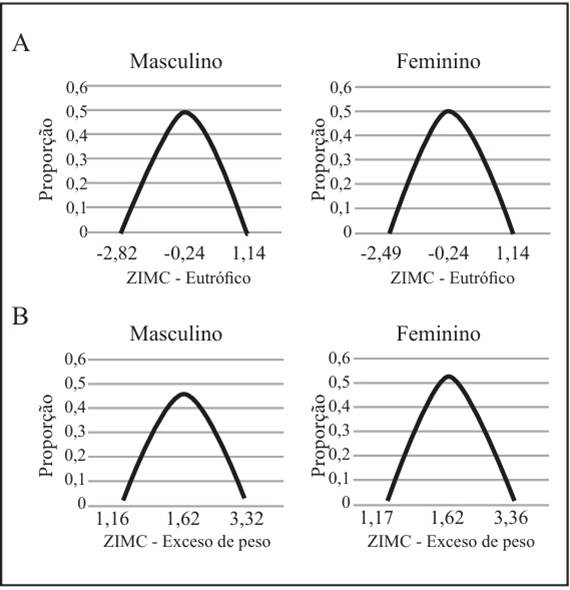 A

Masculino

Proporção

0,6
0,5
0,4
0,3
0,2
0,1
0

-2,82 -0,24 1,14

ZIMC - Eutrófico

Feminino

Proporção

0,6
0,5
0,4
0,3
0,2
0,1
0

-2,49 -0,24 1,14

ZIMC - Eutrófico

B

Masculino

Proporção

0,6
0,5
0,4
0,3
0,2
0,1
0

1,16 1,62 3,32

ZIMC - Exceso de peso

Feminino

Proporção

0,6
0,5
0,4
0,3
0,2
0,1
0

1,17 1,62 3,36

ZIMC - Exceso de peso